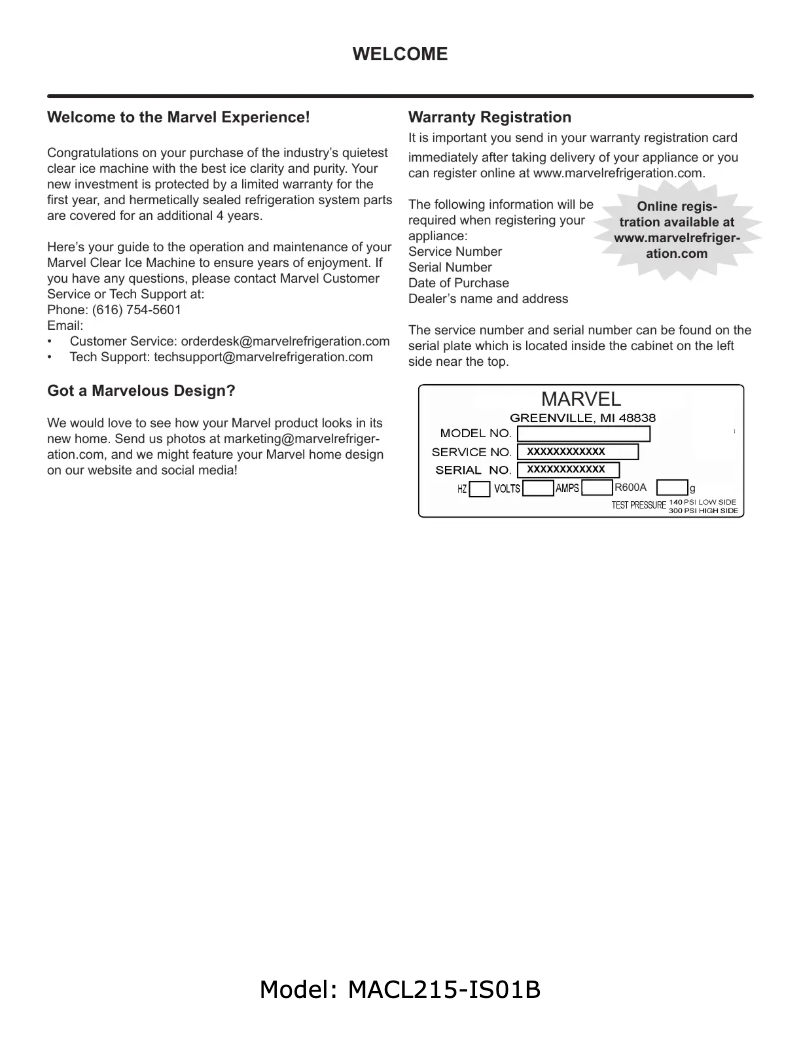 WELCOME

Welcome to the Marvel Experience!

Congratulations on your purchase of the industry's quietest clear ice machine with the best ice clarity and purity. Your new investment is protected by a limited warranty for the first year, and hermetically sealed refrigeration system parts are covered for an additional 4 years.

Here's your guide to the operation and maintenance of your Marvel Clear Ice Machine to ensure years of enjoyment. If you have any questions, please contact Marvel Customer Service or Tech Support at:
Phone: (616) 754-5601
Email:
• Customer Service: orderdesk@marvelrefrigeration.com
• Tech Support: techsupport@marvelrefrigeration.com

Got a Marvelous Design?

We would love to see how your Marvel product looks in its new home. Send us photos at marketing@marvelrefrigeration.com, and we might feature your Marvel home design on our website and social media!

Warranty Registration
It is important you send in your warranty registration card immediately after taking delivery of your appliance or you can register online at www.marvelrefrigeration.com.

The following information will be required when registering your appliance:
Service Number
Serial Number
Date of Purchase
Dealer's name and address

Online registration available at www.marvelrefrigeration.com

The service number and serial number can be found on the serial plate which is located inside the cabinet on the left side near the top.

MARVEL
GREENVILLE, MI 48838
MODEL NO.
SERVICE NO. XXXXXXXXXXXX
SERIAL NO. XXXXXXXXXXXX
HZ VOLTS AMPS R600A g
TEST PRESSURE 140 PSI LOW SIDE 300 PSI HIGH SIDE

Model: MACL215-IS01B